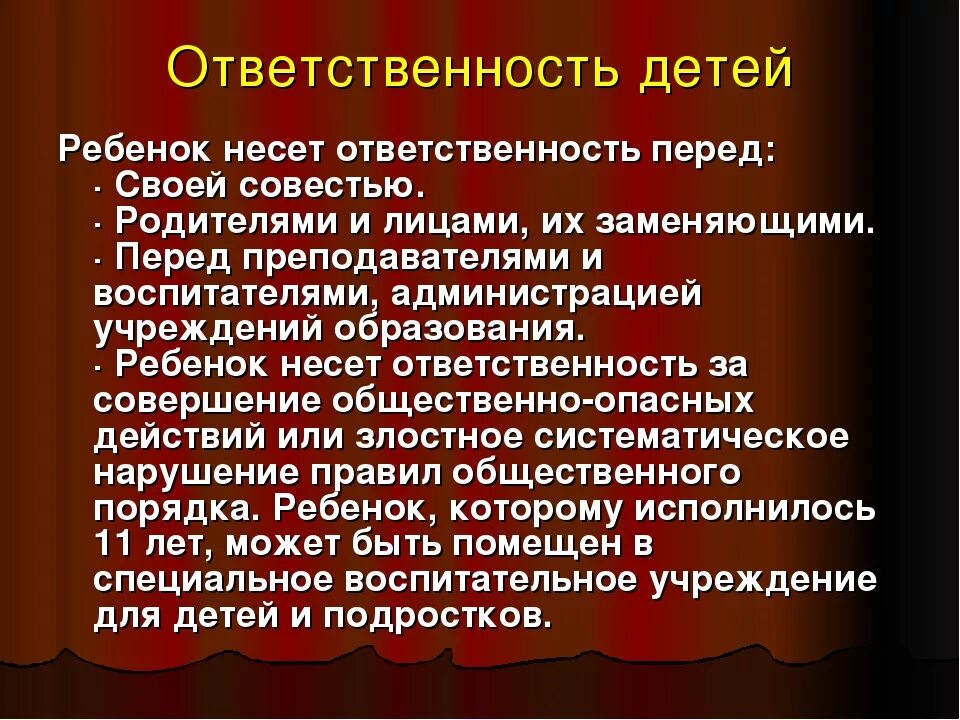 Ответственность детей

Ребенок несет ответственность перед:
· Своей совестью.
· Родителями и лицами, их заменяющими.
· Перед преподавателями и воспитателями, администрацией учреждений образования.
· Ребенок несет ответственность за совершение общественно-опасных действий или злостное систематическое нарушение правил общественного порядка. Ребенок, которому исполнилось 11 лет, может быть помещен в специальное воспитательное учреждение для детей и подростков.